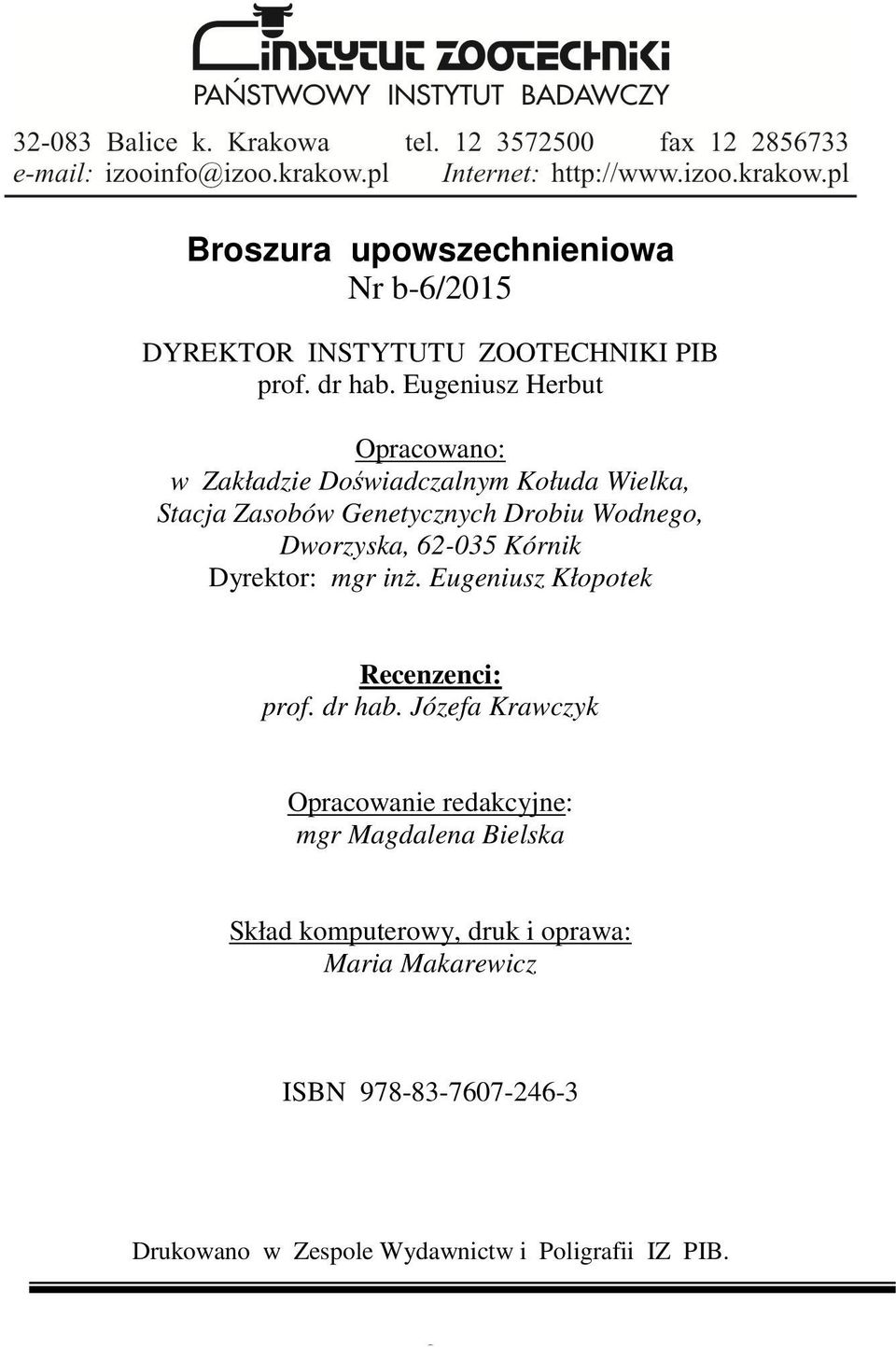 INSTYTUT ZOOTECHNIKI
PAŃSTWOWY INSTYTUT BADAWCZY

32-083 Balice k. Krakowa tel. 12 3572500 fax 12 2856733
e-mail: izooinfo@izoo.krakow.pl Internet: http://www.izoo.krakow.pl

Broszura upowszechnieniowa
Nr b-6/2015

DYREKTOR INSTYTUTU ZOOTECHNIKI PIB
prof. dr hab. Eugeniusz Herbut

Opracowano:
w Zakładzie Doświadczalnym Kołuda Wielka,
Stacja Zasobów Genetycznych Drobiu Wodnego,
Dworzyska, 62-035 Kórnik
Dyrektor: mgr inż. Eugeniusz Kłopotek

Recenzenci:
prof. dr hab. Józefa Krawczyk

Opracowanie redakcyjne:
mgr Magdalena Bielska

Skład komputerowy, druk i oprawa:
Maria Makarewicz

ISBN 978-83-7607-246-3

Drukowano w Zespole Wydawnictw i Poligrafii IZ PIB.